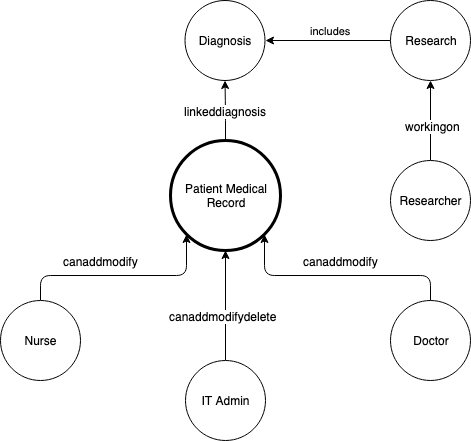 Diagnosis

includes

Research

linkeddiagnosis

workingon

Patient Medical Record

Researcher

canaddmodify

canaddmodify

canaddmodifydelete

Nurse

Doctor

IT Admin